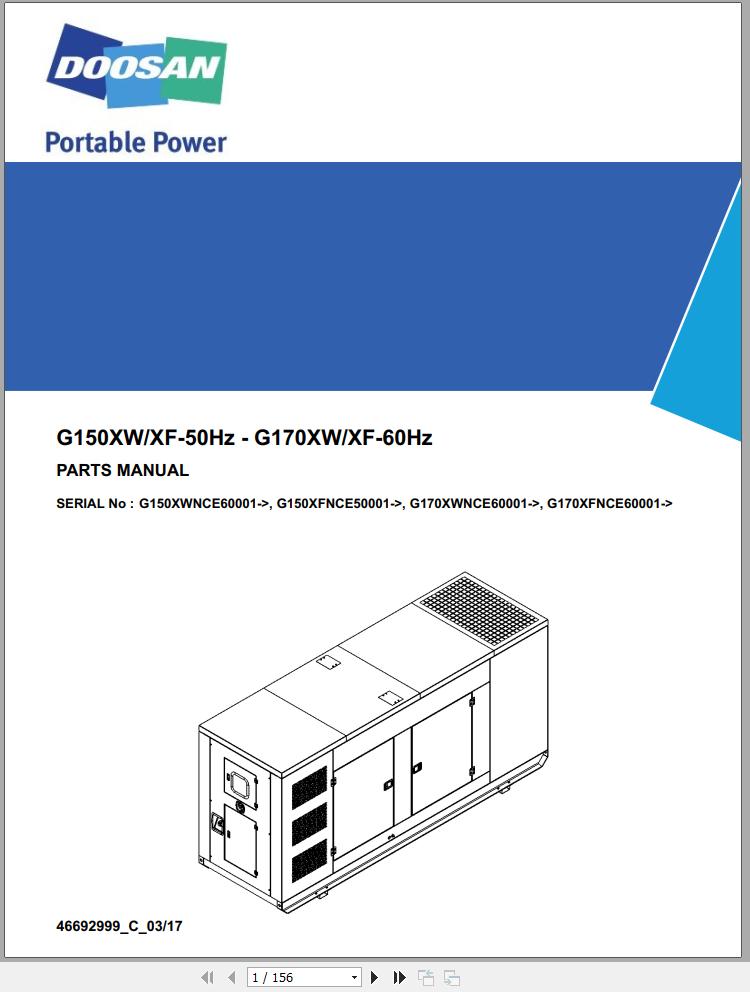 DOOSAN

Portable Power

G150XW/XF-50Hz - G170XW/XF-60Hz

PARTS MANUAL

SERIAL No : G150XWNCE60001->, G150XFNCE50001->, G170XWNCE60001->, G170XFNCE60001->

46692999_C_03/17

1 / 156